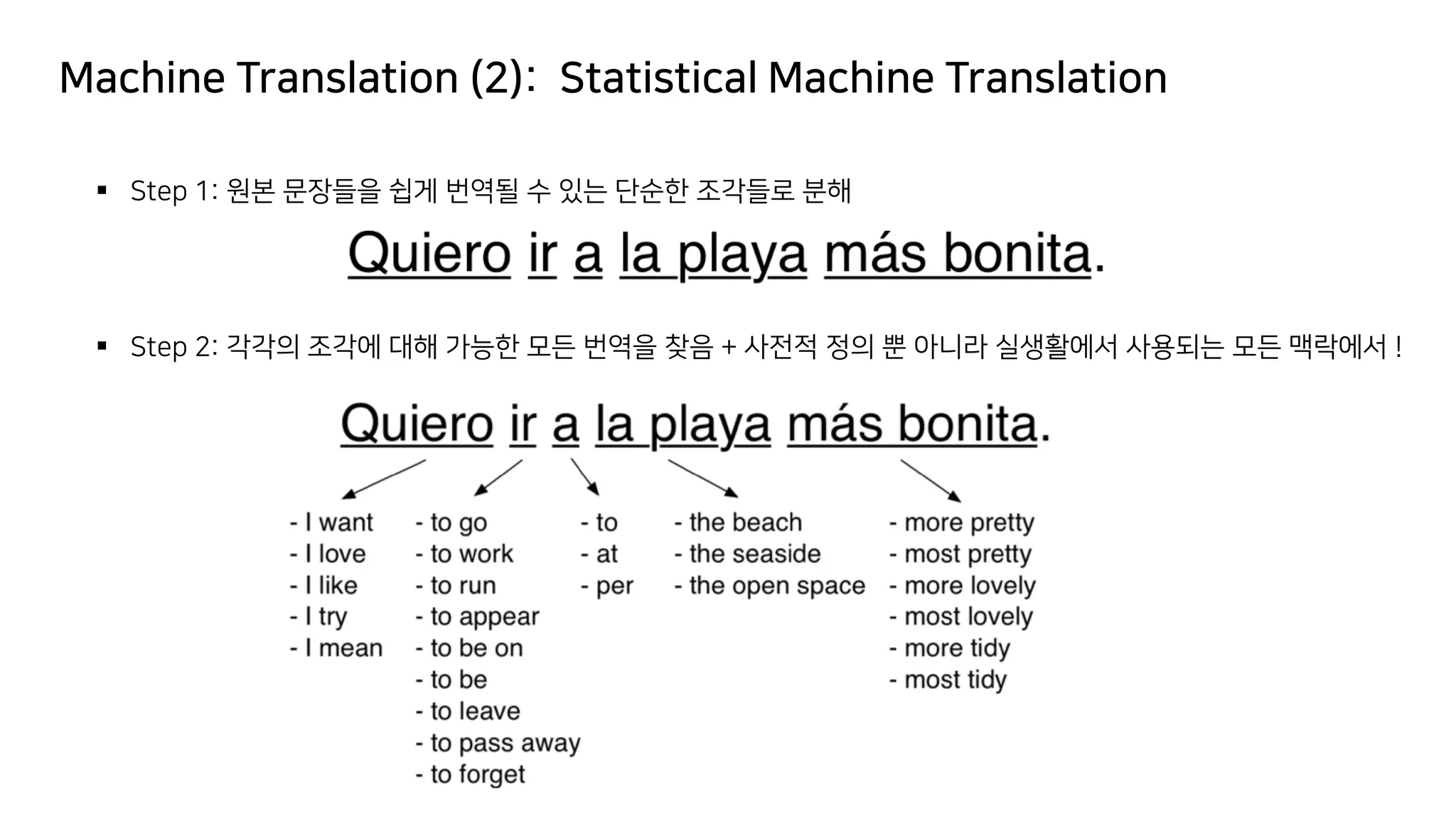 Machine Translation (2): Statistical Machine Translation

▪ Step 1: 원본 문장들을 쉽게 번역될 수 있는 단순한 조각들로 분해

Quiero ir a la playa más bonita.

▪ Step 2: 각각의 조각에 대해 가능한 모든 번역을 찾음 + 사전적 정의 뿐 아니라 실생활에서 사용되는 모든 맥락에서 !

Quiero ir a la playa más bonita.

- I want
- I love
- I like
- I try
- I mean

- to go
- to work
- to run
- to appear
- to be on
- to be
- to leave
- to pass away
- to forget

- to
- at
- per

- the beach
- the seaside
- the open space

- more pretty
- most pretty
- more lovely
- most lovely
- more tidy
- most tidy